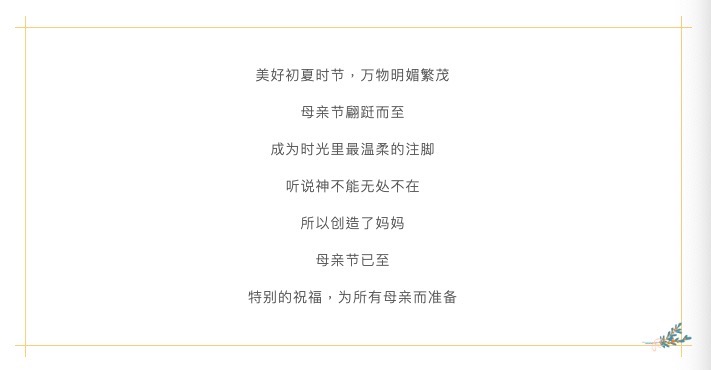 美好初夏时节，万物明媚繁茂

母亲节翩跹而至

成为时光里最温柔的注脚

听说神不能无处不在

所以创造了妈妈

母亲节已至

特别的祝福，为所有母亲而准备